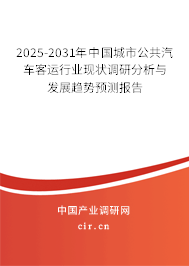 2025-2031年中国城市公共汽车客运行业现状调研分析与发展趋势预测报告

中国产业调研网

cir.cn